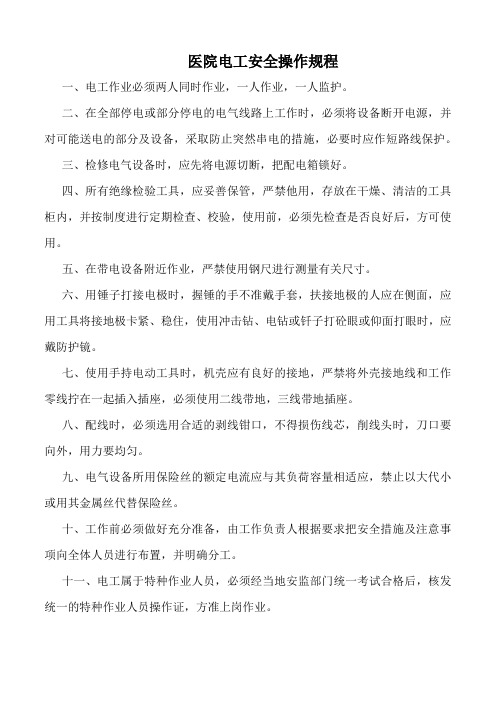 医院电工安全操作规程

一、电工作业必须两人同时作业，一人作业，一人监护。

二、在全部停电或部分停电的电气线路上工作时，必须将设备断开电源，并对可能送电的部分及设备，采取防止突然串电的措施，必要时应作短路线保护。

三、检修电气设备时，应先将电源切断，把配电箱锁好。

四、所有绝缘检验工具，应妥善保管，严禁他用，存放在干燥、清洁的工具柜内，并按制度进行定期检查、校验，使用前，必须先检查是否良好后，方可使用。

五、在带电设备附近作业，严禁使用钢尺进行测量有关尺寸。

六、用锤子打接电极时，握锤的手不准戴手套，扶接地极的人应在侧面，应用工具将接地极卡紧、稳住，使用冲击钻、电钻或钎子打砼眼或仰面打眼时，应戴防护镜。

七、使用手持电动工具时，机壳应有良好的接地，严禁将外壳接地线和工作零线拧在一起插入插座，必须使用二线带地，三线带地插座。

八、配线时，必须选用合适的剥线钳口，不得损伤线芯，削线头时，刀口要向外，用力要均匀。

九、电气设备所用保险丝的额定电流应与其负荷容量相适应，禁止以大代小或用其金属丝代替保险丝。

十、工作前必须做好充分准备，由工作负责人根据要求把安全措施及注意事项向全体人员进行布置，并明确分工。

十一、电工属于特种作业人员，必须经当地安监部门统一考试合格后，核发统一的特种作业人员操作证，方准上岗作业。